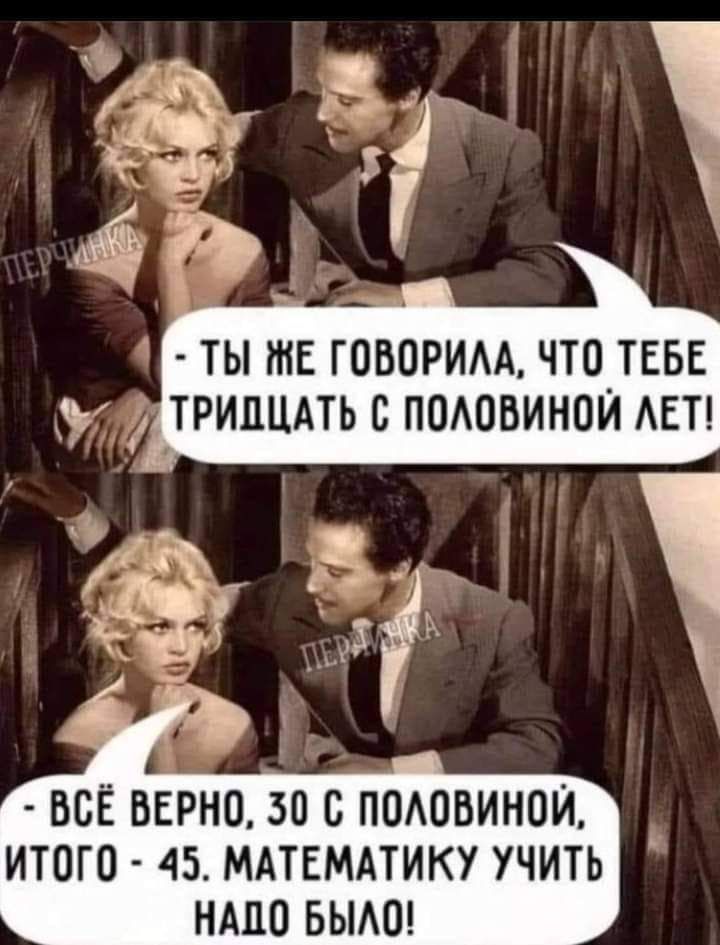 ПЕРЧИНКА

- ТЫ ЖЕ ГОВОРИЛА, ЧТО ТЕБЕ ТРИДЦАТЬ С ПОЛОВИНОЙ ЛЕТ!

ПЕРЧИНКА

- ВСЁ ВЕРНО, 30 С ПОЛОВИНОЙ, ИТОГО - 45. МАТЕМАТИКУ УЧИТЬ НАДО БЫЛО!